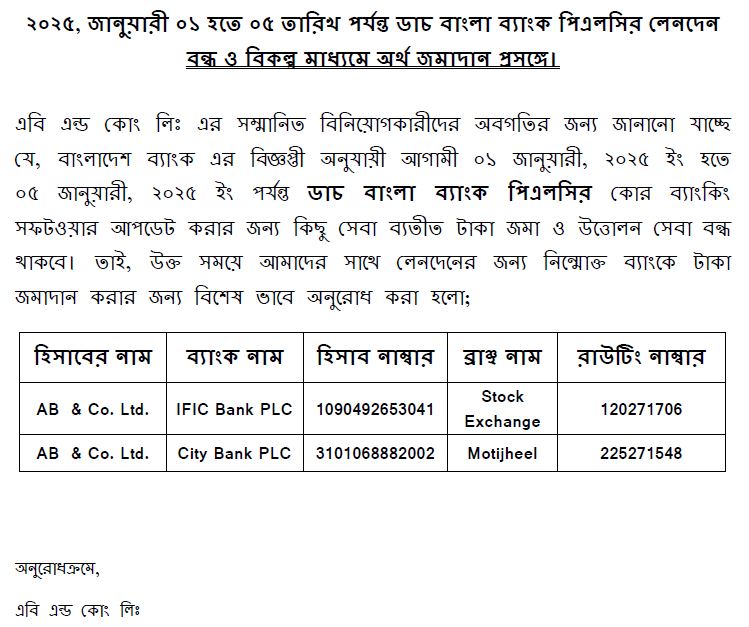 ২০২৫, জানুয়ারী ০১ হতে ০৫ তারিখ পর্যন্ত ডাচ বাংলা ব্যাংক পিএলসির লেনদেন বন্ধ ও বিকল্প মাধ্যমে অর্থ জমাদান প্রসঙ্গে।

এবি এন্ড কোং লিঃ এর সম্মানিত বিনিয়োগকারীদের অবগতির জন্য জানানো যাচ্ছে যে, বাংলাদেশ ব্যাংক এর বিজ্ঞপ্তী অনুযায়ী আগামী ০১ জানুয়ারী, ২০২৫ ইং হতে ০৫ জানুয়ারী, ২০২৫ ইং পর্যন্ত ডাচ বাংলা ব্যাংক পিএলসির কোর ব্যাংকিং সফটওয়ার আপডেট করার জন্য কিছু সেবা ব্যতীত টাকা জমা ও উত্তোলন সেবা বন্ধ থাকবে। তাই, উক্ত সময়ে আমাদের সাথে লেনদেনের জন্য নিম্নোক্ত ব্যাংকে টাকা জমাদান করার জন্য বিশেষ ভাবে অনুরোধ করা হলো;

| হিসাবের নাম | ব্যাংক নাম | হিসাব নাম্বার | ব্রাঞ্চ নাম | রাউটিং নাম্বার |
|---|---|---|---|---|
| AB & Co. Ltd. | IFIC Bank PLC | 1090492653041 | Stock Exchange | 120271706 |
| AB & Co. Ltd. | City Bank PLC | 3101068882002 | Motijheel | 225271548 |

অনুরোধক্রমে,

এবি এন্ড কোং লিঃ